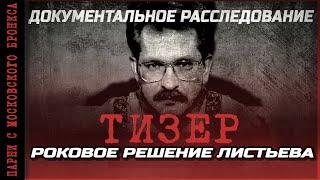 ПАРНИ С МОСКОВСКОГО БРОНКСА

ДОКУМЕНТАЛЬНОЕ РАССЛЕДОВАНИЕ

ТИЗЕР

РОКОВОЕ РЕШЕНИЕ ЛИСТЬЕВА